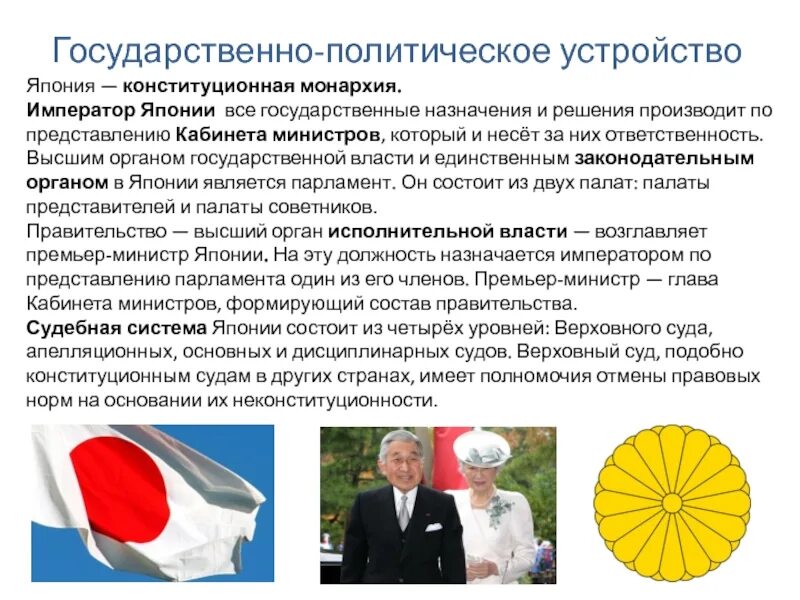 Государственно-политическое устройство

Япония — конституционная монархия.
Император Японии все государственные назначения и решения производит по представлению Кабинета министров, который и несёт за них ответственность.
Высшим органом государственной власти и единственным законодательным органом в Японии является парламент. Он состоит из двух палат: палаты представителей и палаты советников.
Правительство — высший орган исполнительной власти — возглавляет премьер-министр Японии. На эту должность назначается императором по представлению парламента один из его членов. Премьер-министр — глава Кабинета министров, формирующий состав правительства.
Судебная система Японии состоит из четырёх уровней: Верховного суда, апелляционных, основных и дисциплинарных судов. Верховный суд, подобно конституционным судам в других странах, имеет полномочия отмены правовых норм на основании их неконституционности.